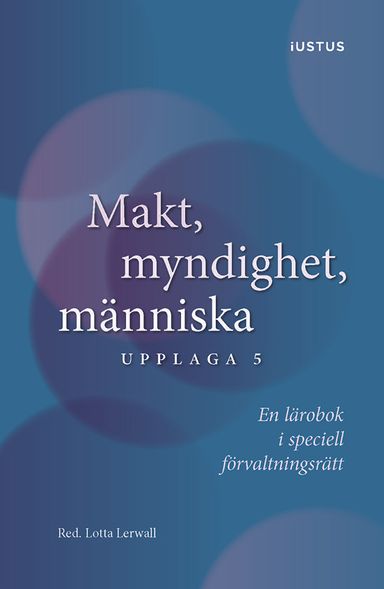 iUSTUS

Makt,
myndighet,
människa

UPPLAGA 5

En lärobok
i speciell
förvaltningsrätt

Red. Lotta Lerwall